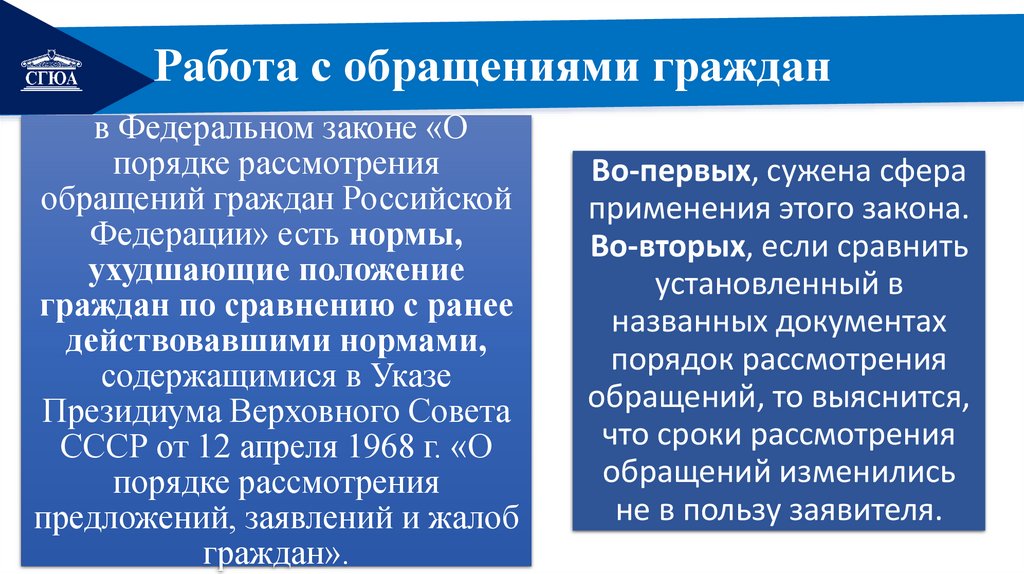 СГЮА

Работа с обращениями граждан

в Федеральном законе «О порядке рассмотрения обращений граждан Российской Федерации» есть нормы, ухудшающие положение граждан по сравнению с ранее действовавшими нормами, содержащимися в Указе Президиума Верховного Совета СССР от 12 апреля 1968 г. «О порядке рассмотрения предложений, заявлений и жалоб граждан».

Во-первых, сужена сфера применения этого закона. Во-вторых, если сравнить установленный в названных документах порядок рассмотрения обращений, то выяснится, что сроки рассмотрения обращений изменились не в пользу заявителя.